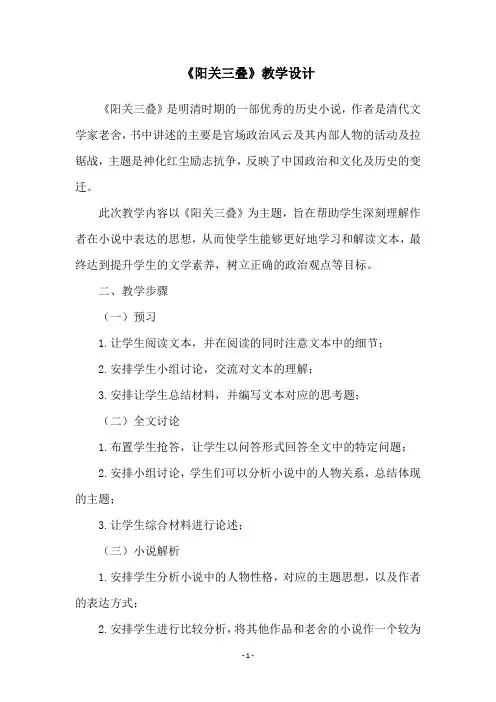 《阳关三叠》教学设计

《阳关三叠》是明清时期的一部优秀的历史小说，作者是清代文学家老舍，书中讲述的主要是官场政治风云及其内部人物的活动及拉锯战，主题是神化红尘励志抗争，反映了中国政治和文化及历史的变迁。

此次教学内容以《阳关三叠》为主题，旨在帮助学生深刻理解作者在小说中表达的思想，从而使学生能够更好地学习和解读文本，最终达到提升学生的文学素养，树立正确的政治观点等目标。

二、教学步骤

（一）预习

1.让学生阅读文本，并在阅读的同时注意文本中的细节；

2.安排学生小组讨论，交流对文本的理解；

3.安排让学生总结材料，并编写文本对应的思考题；

（二）全文讨论

1.布置学生抢答，让学生以问答形式回答全文中的特定问题；

2.安排小组讨论，学生们可以分析小说中的人物关系，总结体现的主题；

3.让学生综合材料进行论述；

（三）小说解析

1.安排学生分析小说中的人物性格，对应的主题思想，以及作者的表达方式；

2.安排学生进行比较分析，将其他作品和老舍的小说作一个较为

- 1 -